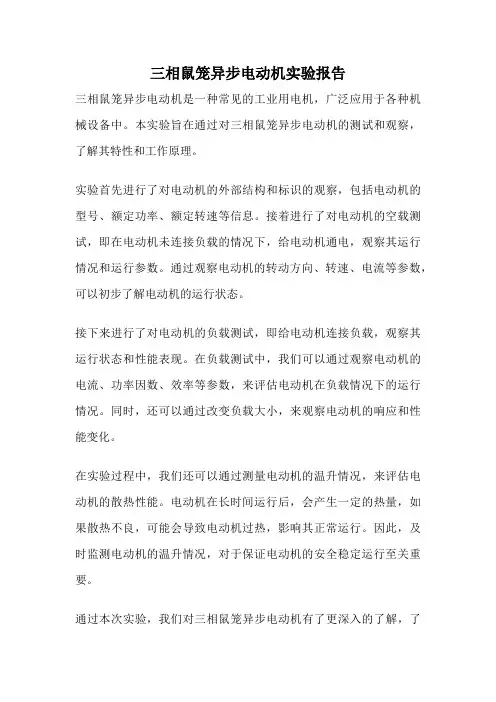 三相鼠笼异步电动机实验报告

三相鼠笼异步电动机是一种常见的工业用电机，广泛应用于各种机械设备中。本实验旨在通过对三相鼠笼异步电动机的测试和观察，了解其特性和工作原理。

实验首先进行了对电动机的外部结构和标识的观察，包括电动机的型号、额定功率、额定转速等信息。接着进行了对电动机的空载测试，即在电动机未连接负载的情况下，给电动机通电，观察其运行情况和运行参数。通过观察电动机的转动方向、转速、电流等参数，可以初步了解电动机的运行状态。

接下来进行了对电动机的负载测试，即给电动机连接负载，观察其运行状态和性能表现。在负载测试中，我们可以通过观察电动机的电流、功率因数、效率等参数，来评估电动机在负载情况下的运行情况。同时，还可以通过改变负载大小，来观察电动机的响应和性能变化。

在实验过程中，我们还可以通过测量电动机的温升情况，来评估电动机的散热性能。电动机在长时间运行后，会产生一定的热量，如果散热不良，可能会导致电动机过热，影响其正常运行。因此，及时监测电动机的温升情况，对于保证电动机的安全稳定运行至关重要。

通过本次实验，我们对三相鼠笼异步电动机有了更深入的了解，了